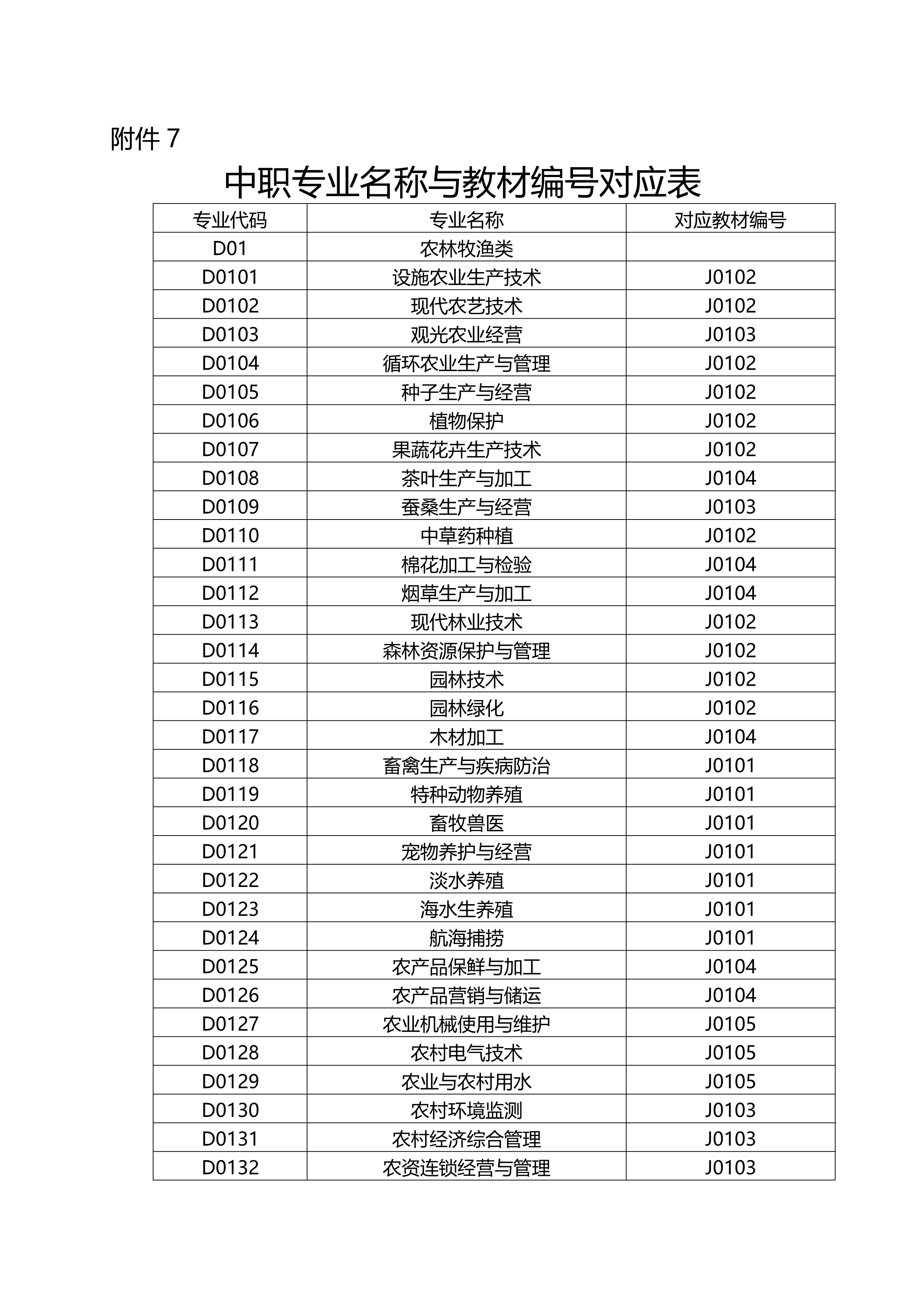 附件 7

中职专业名称与教材编号对应表

| 专业代码 | 专业名称 | 对应教材编号 |
|---|---|---|
| D01 | 农林牧渔类 | |
| D0101 | 设施农业生产技术 | J0102 |
| D0102 | 现代农艺技术 | J0102 |
| D0103 | 观光农业经营 | J0103 |
| D0104 | 循环农业生产与管理 | J0102 |
| D0105 | 种子生产与经营 | J0102 |
| D0106 | 植物保护 | J0102 |
| D0107 | 果蔬花卉生产技术 | J0102 |
| D0108 | 茶叶生产与加工 | J0104 |
| D0109 | 蚕桑生产与经营 | J0103 |
| D0110 | 中草药种植 | J0102 |
| D0111 | 棉花加工与检验 | J0104 |
| D0112 | 烟草生产与加工 | J0104 |
| D0113 | 现代林业技术 | J0102 |
| D0114 | 森林资源保护与管理 | J0102 |
| D0115 | 园林技术 | J0102 |
| D0116 | 园林绿化 | J0102 |
| D0117 | 木材加工 | J0104 |
| D0118 | 畜禽生产与疾病防治 | J0101 |
| D0119 | 特种动物养殖 | J0101 |
| D0120 | 畜牧兽医 | J0101 |
| D0121 | 宠物养护与经营 | J0101 |
| D0122 | 淡水养殖 | J0101 |
| D0123 | 海水生养殖 | J0101 |
| D0124 | 航海捕捞 | J0101 |
| D0125 | 农产品保鲜与加工 | J0104 |
| D0126 | 农产品营销与储运 | J0104 |
| D0127 | 农业机械使用与维护 | J0105 |
| D0128 | 农村电气技术 | J0105 |
| D0129 | 农业与农村用水 | J0105 |
| D0130 | 农村环境监测 | J0103 |
| D0131 | 农村经济综合管理 | J0103 |
| D0132 | 农资连锁经营与管理 | J0103 |